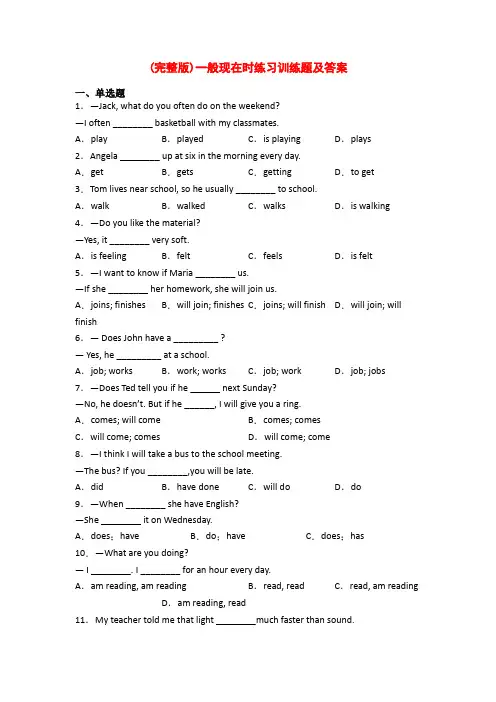 (完整版)一般现在时练习训练题及答案

一、单选题

1．—Jack, what do you often do on the weekend?

—I often ________ basketball with my classmates.

A．play　　B．played　　C．is playing　　D．plays

2．Angela ________ up at six in the morning every day.

A．get　　B．gets　　C．getting　　D．to get

3．Tom lives near school, so he usually ________ to school.

A．walk　　B．walked　　C．walks　　D．is walking

4．—Do you like the material?

—Yes, it ________ very soft.

A．is feeling　　B．felt　　C．feels　　D．is felt

5．—I want to know if Maria ________ us.

—If she ________ her homework, she will join us.

A．joins; finishes　　B．will join; finishes　C．joins; will finish　　D．will join; will finish

6．— Does John have a _________ ?

— Yes, he _________ at a school.

A．job; works　　B．work; works　　C．job; work　　D．job; jobs

7．—Does Ted tell you if he ______ next Sunday?

—No, he doesn't. But if he ______, I will give you a ring.

A．comes; will come　　B．comes; comes

C．will come; comes　　D．will come; come

8．—I think I will take a bus to the school meeting.

—The bus? If you ________,you will be late.

A．did　　B．have done　　C．will do　　D．do

9．—When ________ she have English?

—She ________ it on Wednesday.

A．does；have　　B．do；have　　C．does；has

10．—What are you doing?

— I ________. I ________ for an hour every day.

A．am reading, am reading　　B．read, read　　C．read, am reading

D．am reading, read

11．My teacher told me that light ________much faster than sound.